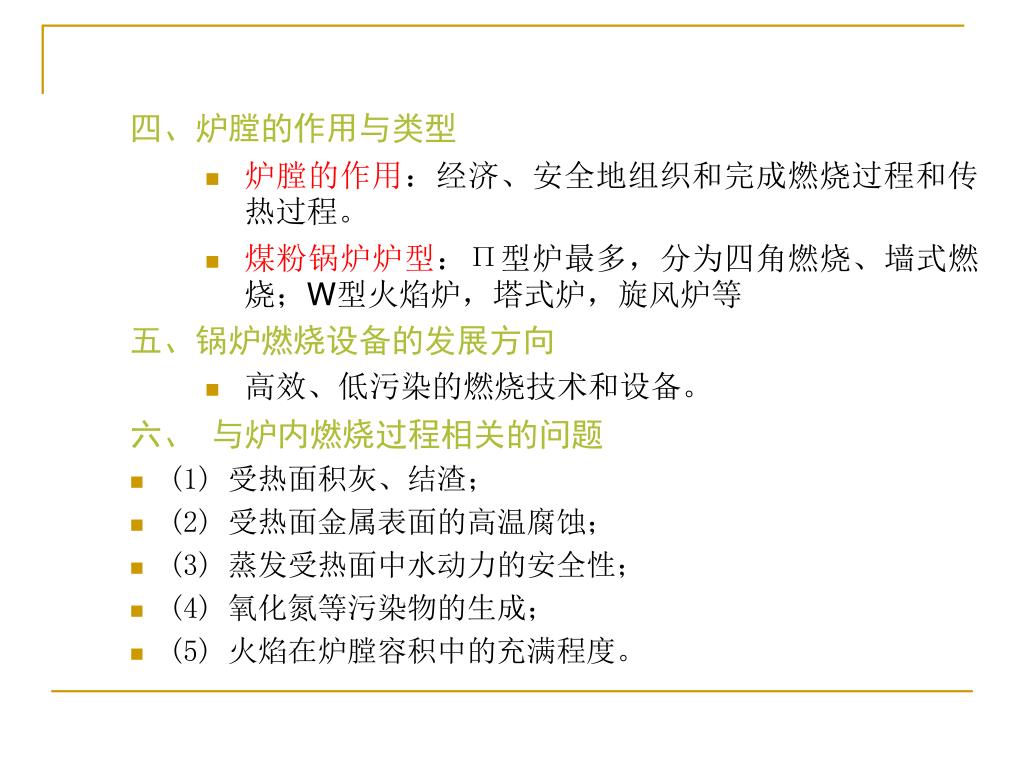 四、炉膛的作用与类型

炉膛的作用：经济、安全地组织和完成燃烧过程和传热过程。

煤粉锅炉炉型：Π型炉最多，分为四角燃烧、墙式燃烧；W型火焰炉，塔式炉，旋风炉等

五、锅炉燃烧设备的发展方向

高效、低污染的燃烧技术和设备。

六、 与炉内燃烧过程相关的问题

(1) 受热面积灰、结渣；

(2) 受热面金属表面的高温腐蚀；

(3) 蒸发受热面中水动力的安全性；

(4) 氧化氮等污染物的生成；

(5) 火焰在炉膛容积中的充满程度。